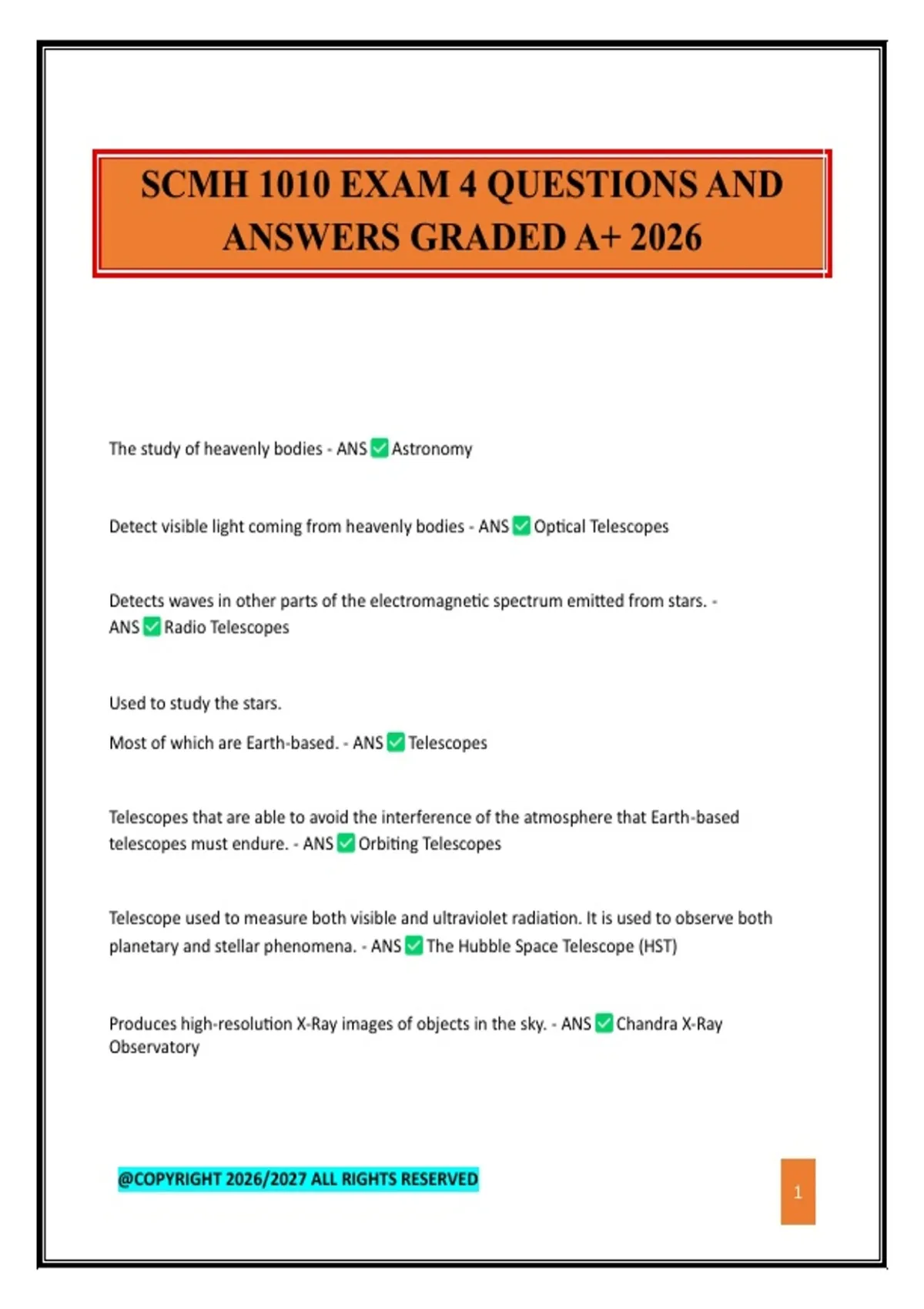 SCMH 1010 EXAM 4 QUESTIONS AND ANSWERS GRADED A+ 2026

The study of heavenly bodies - ANS ✅ Astronomy

Detect visible light coming from heavenly bodies - ANS ✅ Optical Telescopes

Detects waves in other parts of the electromagnetic spectrum emitted from stars. - ANS ✅ Radio Telescopes

Used to study the stars.

Most of which are Earth-based. - ANS ✅ Telescopes

Telescopes that are able to avoid the interference of the atmosphere that Earth-based telescopes must endure. - ANS ✅ Orbiting Telescopes

Telescope used to measure both visible and ultraviolet radiation. It is used to observe both planetary and stellar phenomena. - ANS ✅ The Hubble Space Telescope (HST)

Produces high-resolution X-Ray images of objects in the sky. - ANS ✅ Chandra X-Ray Observatory

@COPYRIGHT 2026/2027 ALL RIGHTS RESERVED

1